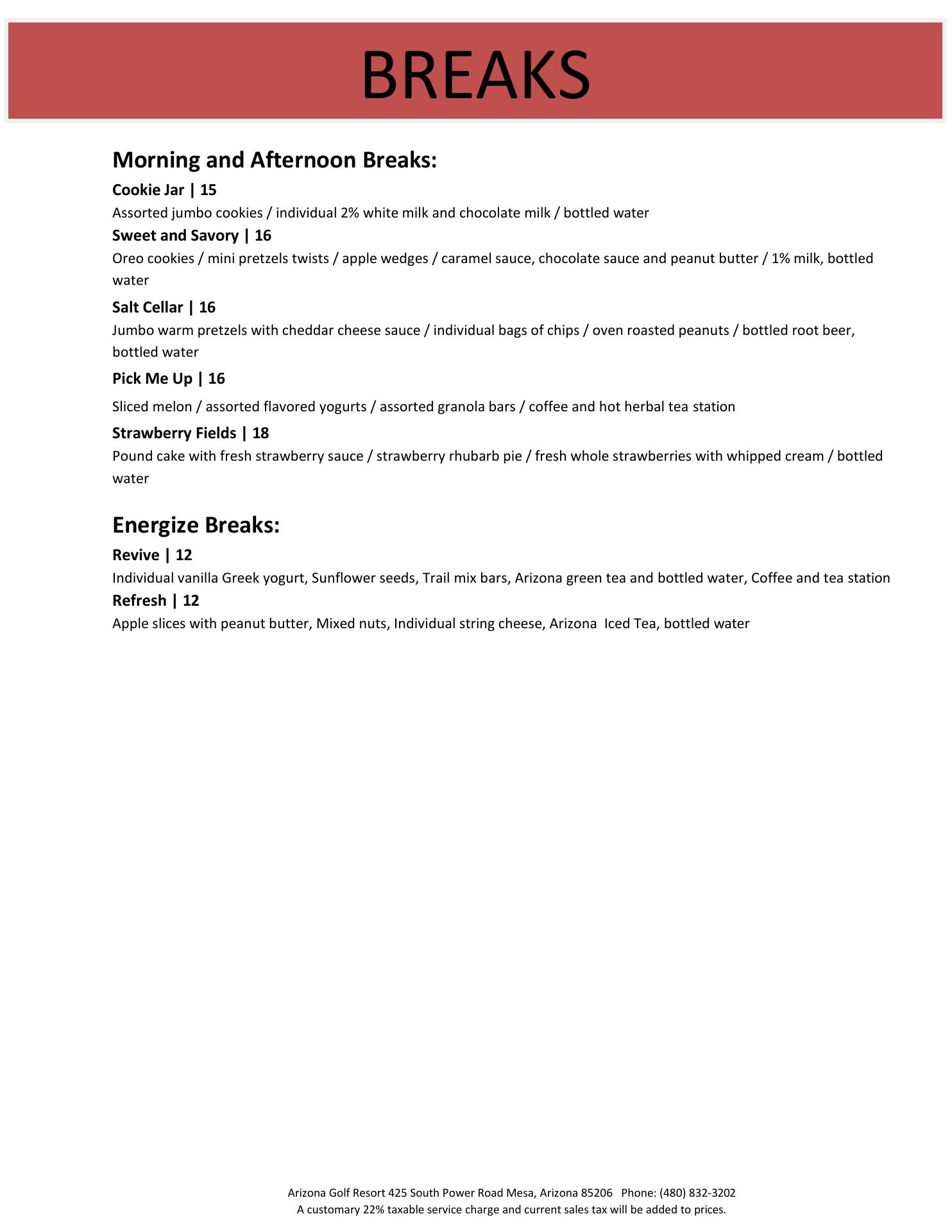 BREAKS

Morning and Afternoon Breaks:

Cookie Jar | 15

Assorted jumbo cookies / individual 2% white milk and chocolate milk / bottled water

Sweet and Savory | 16

Oreo cookies / mini pretzels twists / apple wedges / caramel sauce, chocolate sauce and peanut butter / 1% milk, bottled water

Salt Cellar | 16

Jumbo warm pretzels with cheddar cheese sauce / individual bags of chips / oven roasted peanuts / bottled root beer, bottled water

Pick Me Up | 16

Sliced melon / assorted flavored yogurts / assorted granola bars / coffee and hot herbal tea station

Strawberry Fields | 18

Pound cake with fresh strawberry sauce / strawberry rhubarb pie / fresh whole strawberries with whipped cream / bottled water

Energize Breaks:

Revive | 12

Individual vanilla Greek yogurt, Sunflower seeds, Trail mix bars, Arizona green tea and bottled water, Coffee and tea station

Refresh | 12

Apple slices with peanut butter, Mixed nuts, Individual string cheese, Arizona Iced Tea, bottled water

Arizona Golf Resort 425 South Power Road Mesa, Arizona 85206 Phone: (480) 832-3202
A customary 22% taxable service charge and current sales tax will be added to prices.